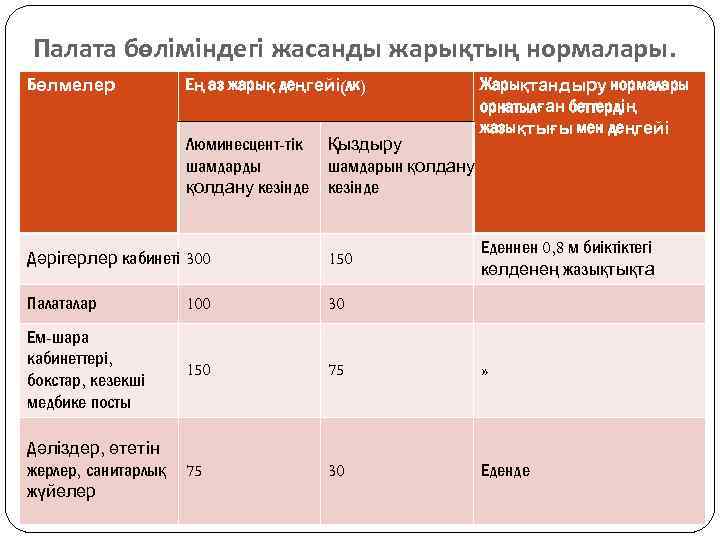 Палата бөліміндегі жасанды жарықтың нормалары.

| Бөлмелер | Ең аз жарық деңгейі(лк) | | Жарықтандыру нормалары орнатылған беттердің жазықтығы мен деңгейі |
|---|---|---|---|
| | Люминесцент-тік шамдарды қолдану кезінде | Қыздыру шамдарын қолдану кезінде | |
| Дәрігерлер кабинеті | 300 | 150 | Еденнен 0,8 м биіктіктегі көлденең жазықтықта |
| Палаталар | 100 | 30 | |
| Ем-шара кабинеттері, бокстар, кезекші медбике посты | 150 | 75 | » |
| Дәліздер, өтетін жерлер, санитарлық жүйелер | 75 | 30 | Еденде |